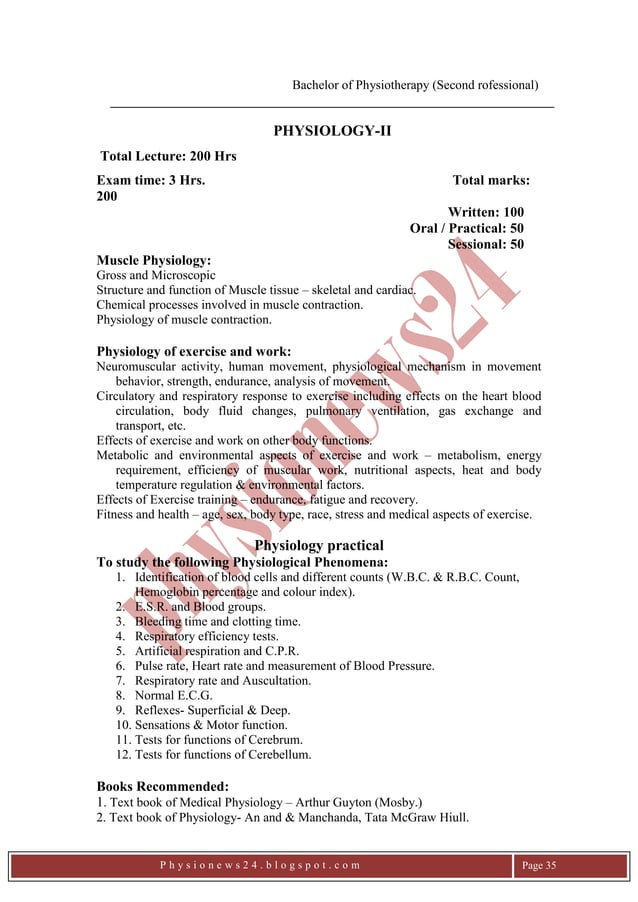 Bachelor of Physiotherapy (Second rofessional)

PHYSIOLOGY-II

Total Lecture: 200 Hrs

Exam time: 3 Hrs. Total marks: 200

Written: 100
Oral / Practical: 50
Sessional: 50

Muscle Physiology:
Gross and Microscopic
Structure and function of Muscle tissue – skeletal and cardiac.
Chemical processes involved in muscle contraction.
Physiology of muscle contraction.

Physiology of exercise and work:
Neuromuscular activity, human movement, physiological mechanism in movement behavior, strength, endurance, analysis of movement.
Circulatory and respiratory response to exercise including effects on the heart blood circulation, body fluid changes, pulmonary ventilation, gas exchange and transport, etc.
Effects of exercise and work on other body functions.
Metabolic and environmental aspects of exercise and work – metabolism, energy requirement, efficiency of muscular work, nutritional aspects, heat and body temperature regulation & environmental factors.
Effects of Exercise training – endurance, fatigue and recovery.
Fitness and health – age, sex, body type, race, stress and medical aspects of exercise.

Physiology practical
To study the following Physiological Phenomena:
1. Identification of blood cells and different counts (W.B.C. & R.B.C. Count, Hemoglobin percentage and colour index).
2. E.S.R. and Blood groups.
3. Bleeding time and clotting time.
4. Respiratory efficiency tests.
5. Artificial respiration and C.P.R.
6. Pulse rate, Heart rate and measurement of Blood Pressure.
7. Respiratory rate and Auscultation.
8. Normal E.C.G.
9. Reflexes- Superficial & Deep.
10. Sensations & Motor function.
11. Tests for functions of Cerebrum.
12. Tests for functions of Cerebellum.

Books Recommended:
1. Text book of Medical Physiology – Arthur Guyton (Mosby.)
2. Text book of Physiology- An and & Manchanda, Tata McGraw Hiull.

Physionews24

Physionews24.blogspot.com Page 35